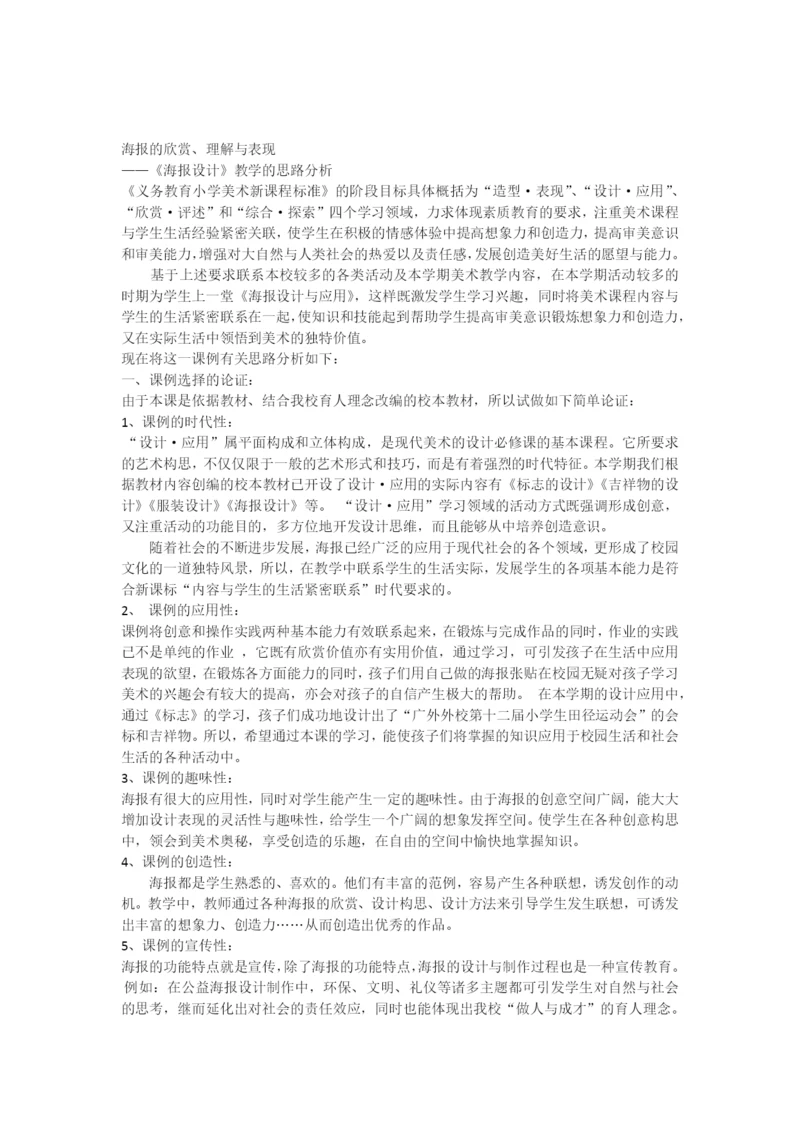 海报的欣赏、理解与表现
——《海报设计》教学的思路分析
《义务教育小学美术新课程标准》的阶段目标具体概括为“造型·表现”、“设计·应用”、“欣赏·评述”和“综合·探索”四个学习领域，力求体现素质教育的要求，注重美术课程与学生生活经验紧密关联，使学生在积极的情感体验中提高想象力和创造力，提高审美意识和审美能力，增强对大自然与人类社会的热爱以及责任感，发展创造美好生活的愿望与能力。

基于上述要求联系本校较多的各类活动及本学期美术教学内容，在本学期活动较多的时期为学生上一堂《海报设计与应用》，这样既激发学生学习兴趣，同时将美术课程内容与学生的生活紧密联系在一起，使知识和技能起到帮助学生提高审美意识锻炼想象力和创造力，又在实际生活中领悟到美术的独特价值。
现在将这一课例有关思路分析如下：
一、课例选择的论证：
由于本课是依据教材、结合我校育人理念改编的校本教材，所以试做如下简单论证：
1、课例的时代性：
“设计·应用”属平面构成和立体构成，是现代美术的设计必修课的基本课程。它所要求的艺术构思，不仅仅限于一般的艺术形式和技巧，而是有着强烈的时代特征。本学期我们根据教材内容创编的校本教材已开设了设计·应用的实际内容有《标志的设计》《吉祥物的设计》《服装设计》《海报设计》等。 “设计·应用”学习领域的活动方式既强调形成创意，又注重活动的功能目的，多方位地开发设计思维，而且能够从中培养创造意识。

随着社会的不断进步发展，海报已经广泛的应用于现代社会的各个领域，更形成了校园文化的一道独特风景，所以，在教学中联系学生的生活实际，发展学生的各项基本能力是符合新课标“内容与学生的生活紧密联系”时代要求的。
2、 课例的应用性：
课例将创意和操作实践两种基本能力有效联系起来，在锻炼与完成作品的同时，作业的实践已不是单纯的作业 ，它既有欣赏价值亦有实用价值，通过学习，可引发孩子在生活中应用表现的欲望，在锻炼各方面能力的同时，孩子们用自己做的海报张贴在校园无疑对孩子学习美术的兴趣会有较大的提高，亦会对孩子的自信产生极大的帮助。 在本学期的设计应用中，通过《标志》的学习，孩子们成功地设计出了“广外外校第十二届小学生田径运动会”的会标和吉祥物。所以，希望通过本课的学习，能使孩子们将掌握的知识应用于校园生活和社会生活的各种活动中。
3、课例的趣味性：
海报有很大的应用性，同时对学生能产生一定的趣味性。由于海报的创意空间广阔，能大大增加设计表现的灵活性与趣味性，给学生一个广阔的想象发挥空间。使学生在各种创意构思中，领会到美术奥秘，享受创造的乐趣，在自由的空间中愉快地掌握知识。
4、课例的创造性：
海报都是学生熟悉的、喜欢的。他们有丰富的范例，容易产生各种联想，诱发创作的动机。教学中，教师通过各种海报的欣赏、设计构思、设计方法来引导学生发生联想，可诱发出丰富的想象力、创造力……从而创造出优秀的作品。
5、课例的宣传性：
海报的功能特点就是宣传，除了海报的功能特点，海报的设计与制作过程也是一种宣传教育。例如：在公益海报设计制作中，环保、文明、礼仪等诸多主题都可引发学生对自然与社会的思考，继而延化出对社会的责任效应，同时也能体现出我校“做人与成才”的育人理念。